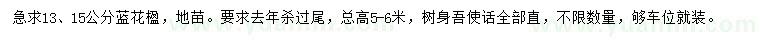 急求13、15公分蓝花楹，地苗。要求去年杀过尾，总高5-6米，树身吾使话全部直，不限数量，够车位就装。